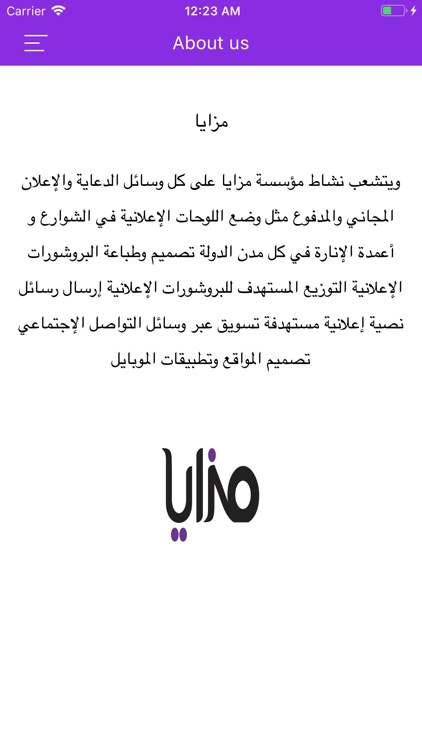 Carrier 12:23 AM

About us

مزايا

ويتشعب نشاط مؤسسة مزايا على كل وسائل الدعاية والإعلان المجاني والمدفوع مثل وضع اللوحات الإعلانية في الشوارع و أعمدة الإنارة في كل مدن الدولة تصميم وطباعة البروشورات الإعلانية التوزيع المستهدف للبروشورات الإعلانية إرسال رسائل نصية إعلانية مستهدفة تسويق عبر وسائل التواصل الإجتماعي تصميم المواقع وتطبيقات الموبايل

مزايا